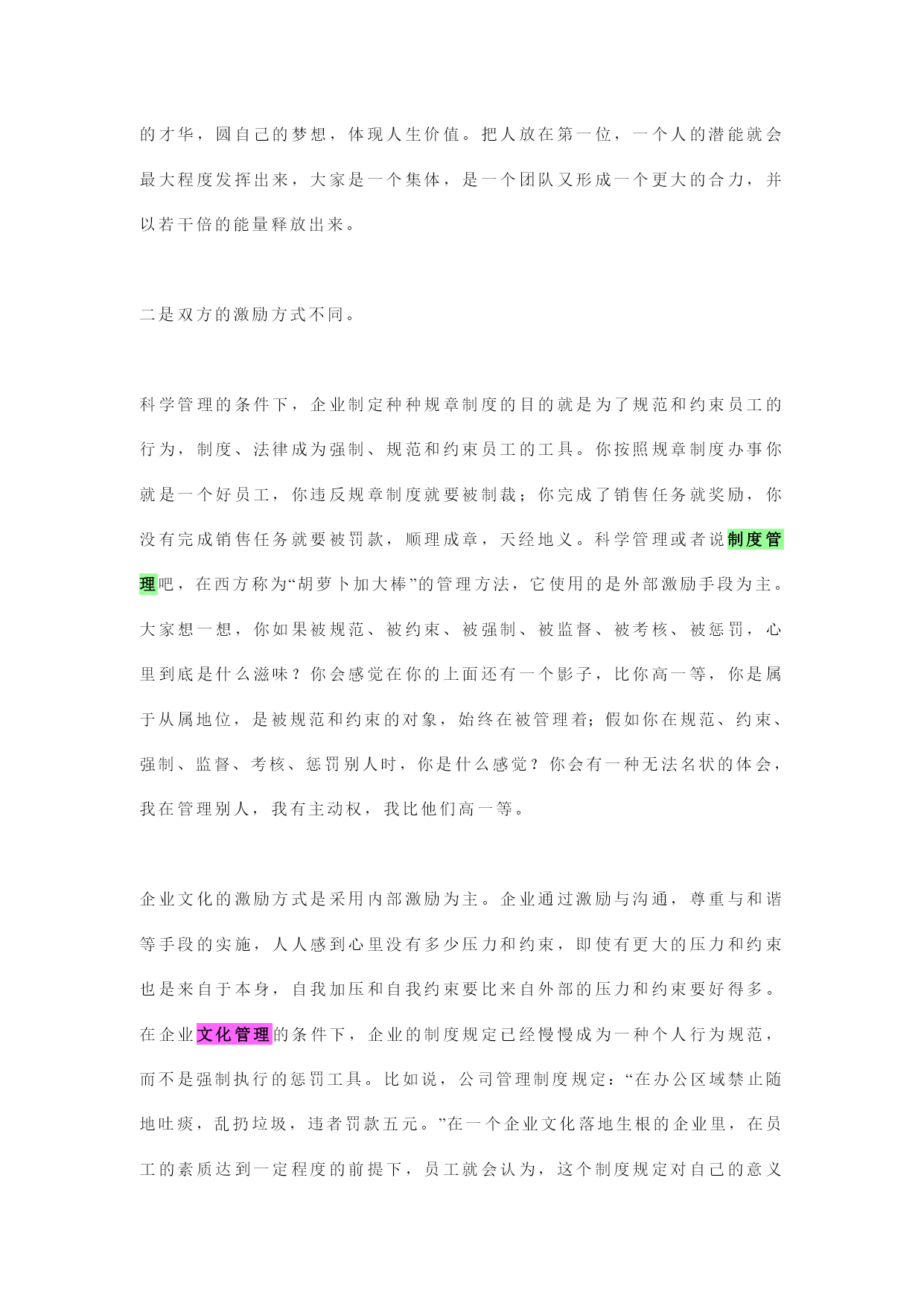 的才华，圆自己的梦想，体现人生价值。把人放在第一位，一个人的潜能就会最大程度发挥出来，大家是一个集体，是一个团队又形成一个更大的合力，并以若干倍的能量释放出来。

二是双方的激励方式不同。

科学管理的条件下，企业制定种种规章制度的目的就是为了规范和约束员工的行为，制度、法律成为强制、规范和约束员工的工具。你按照规章制度办事你就是一个好员工，你违反规章制度就要被制裁；你完成了销售任务就奖励，你没有完成销售任务就要被罚款，顺理成章，天经地义。科学管理或者说制度管理吧，在西方称为“胡萝卜加大棒”的管理方法，它使用的是外部激励手段为主。大家想一想，你如果被规范、被约束、被强制、被监督、被考核、被惩罚，心里到底是什么滋味？你会感觉在你的上面还有一个影子，比你高一等，你是属于从属地位，是被规范和约束的对象，始终在被管理着；假如你在规范、约束、强制、监督、考核、惩罚别人时，你是什么感觉？你会有一种无法名状的体会，我在管理别人，我有主动权，我比他们高一等。

企业文化的激励方式是采用内部激励为主。企业通过激励与沟通，尊重与和谐等手段的实施，人人感到心里没有多少压力和约束，即使有更大的压力和约束也是来自于本身，自我加压和自我约束要比来自外部的压力和约束要好得多。在企业文化管理的条件下，企业的制度规定已经慢慢成为一种个人行为规范，而不是强制执行的惩罚工具。比如说，公司管理制度规定：“在办公区域禁止随地吐痰，乱扔垃圾，违者罚款五元。”在一个企业文化落地生根的企业里，在员工的素质达到一定程度的前提下，员工就会认为，这个制度规定对自己的意义